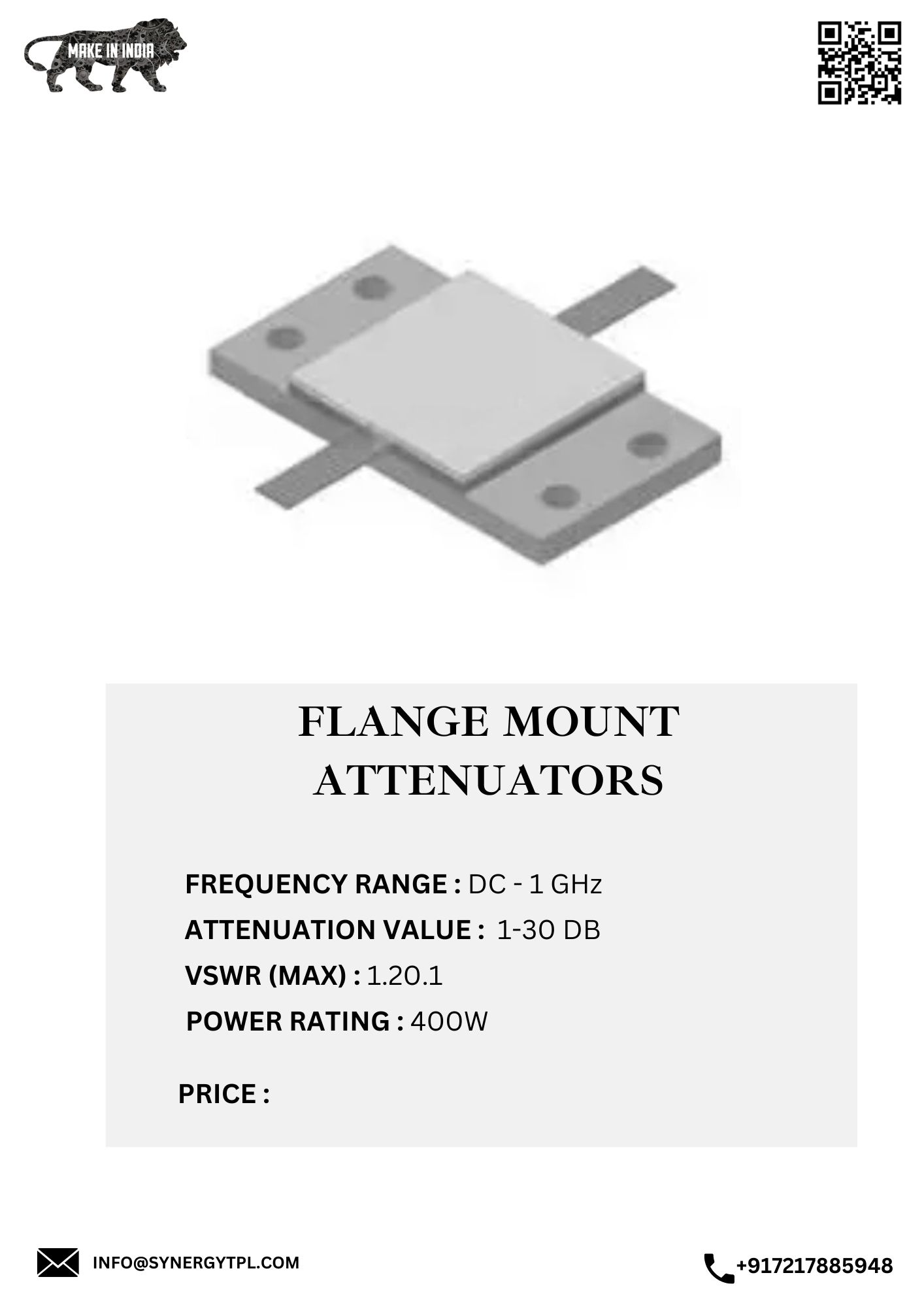 MAKE IN INDIA

FLANGE MOUNT ATTENUATORS

FREQUENCY RANGE : DC - 1 GHz
ATTENUATION VALUE : 1-30 DB
VSWR (MAX) : 1.20.1
POWER RATING : 400W

PRICE :

INFO@SYNERGYTPL.COM

+917217885948